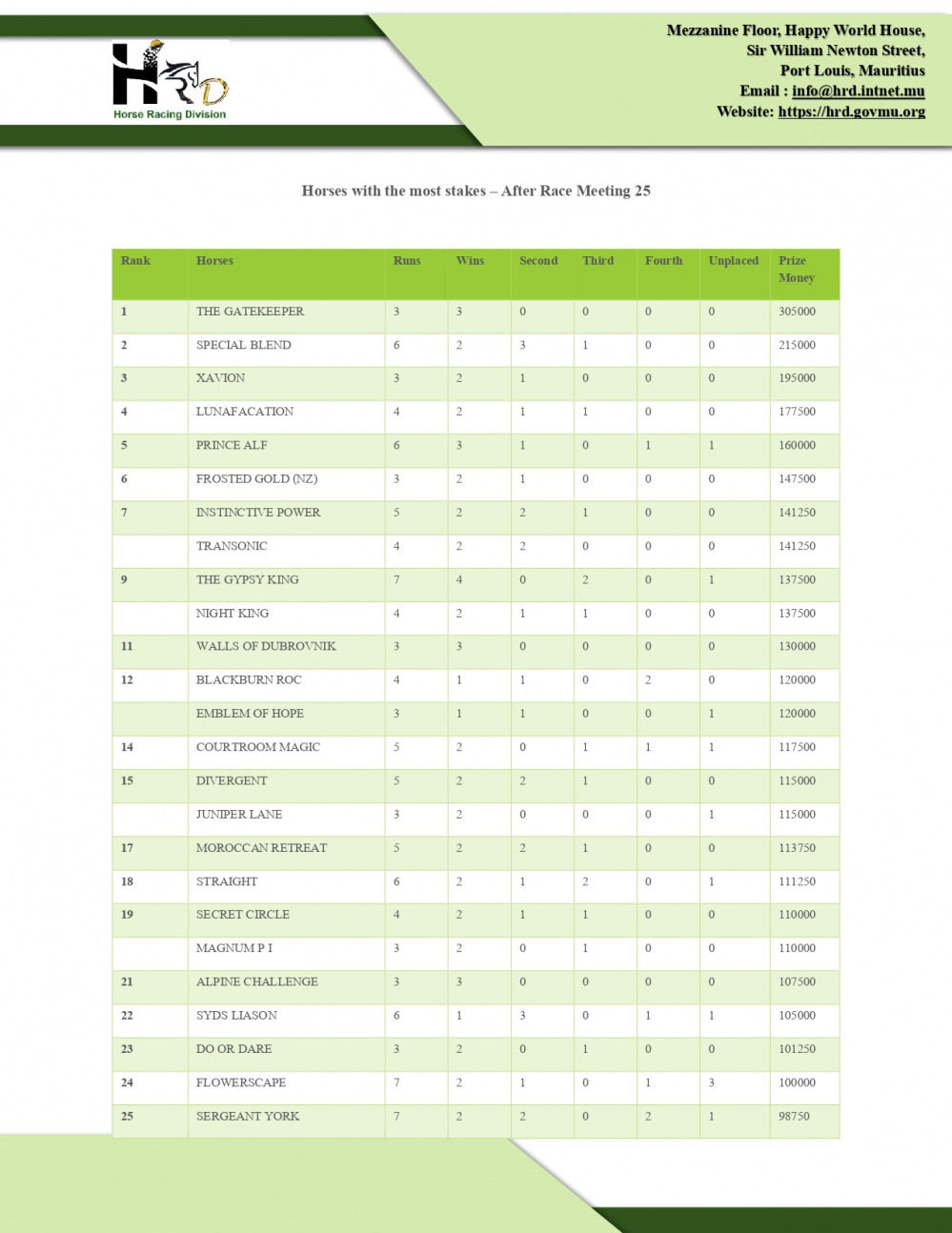 HRD
Horse Racing Division

Mezzanine Floor, Happy World House,
Sir William Newton Street,
Port Louis, Mauritius
Email : info@hrd.intnet.mu
Website: https://hrd.govmu.org

Horses with the most stakes – After Race Meeting 25

| Rank | Horses | Runs | Wins | Second | Third | Fourth | Unplaced | Prize Money |
|---|---|---|---|---|---|---|---|---|
| 1 | THE GATEKEEPER | 3 | 3 | 0 | 0 | 0 | 0 | 305000 |
| 2 | SPECIAL BLEND | 6 | 2 | 3 | 1 | 0 | 0 | 215000 |
| 3 | XAVION | 3 | 2 | 1 | 0 | 0 | 0 | 195000 |
| 4 | LUNAFACATION | 4 | 2 | 1 | 1 | 0 | 0 | 177500 |
| 5 | PRINCE ALF | 6 | 3 | 1 | 0 | 1 | 1 | 160000 |
| 6 | FROSTED GOLD (NZ) | 3 | 2 | 1 | 0 | 0 | 0 | 147500 |
| 7 | INSTINCTIVE POWER | 5 | 2 | 2 | 1 | 0 | 0 | 141250 |
|  | TRANSONIC | 4 | 2 | 2 | 0 | 0 | 0 | 141250 |
| 9 | THE GYPSY KING | 7 | 4 | 0 | 2 | 0 | 1 | 137500 |
|  | NIGHT KING | 4 | 2 | 1 | 1 | 0 | 0 | 137500 |
| 11 | WALLS OF DUBROVNIK | 3 | 3 | 0 | 0 | 0 | 0 | 130000 |
| 12 | BLACKBURN ROC | 4 | 1 | 1 | 0 | 2 | 0 | 120000 |
|  | EMBLEM OF HOPE | 3 | 1 | 1 | 0 | 0 | 1 | 120000 |
| 14 | COURTROOM MAGIC | 5 | 2 | 0 | 1 | 1 | 1 | 117500 |
| 15 | DIVERGENT | 5 | 2 | 2 | 1 | 0 | 0 | 115000 |
|  | JUNIPER LANE | 3 | 2 | 0 | 0 | 0 | 1 | 115000 |
| 17 | MOROCCAN RETREAT | 5 | 2 | 2 | 1 | 0 | 0 | 113750 |
| 18 | STRAIGHT | 6 | 2 | 1 | 2 | 0 | 1 | 111250 |
| 19 | SECRET CIRCLE | 4 | 2 | 1 | 1 | 0 | 0 | 110000 |
|  | MAGNUM P I | 3 | 2 | 0 | 1 | 0 | 0 | 110000 |
| 21 | ALPINE CHALLENGE | 3 | 3 | 0 | 0 | 0 | 0 | 107500 |
| 22 | SYDS LIASON | 6 | 1 | 3 | 0 | 1 | 1 | 105000 |
| 23 | DO OR DARE | 3 | 2 | 0 | 1 | 0 | 0 | 101250 |
| 24 | FLOWERSCAPE | 7 | 2 | 1 | 0 | 1 | 3 | 100000 |
| 25 | SERGEANT YORK | 7 | 2 | 2 | 0 | 2 | 1 | 98750 |